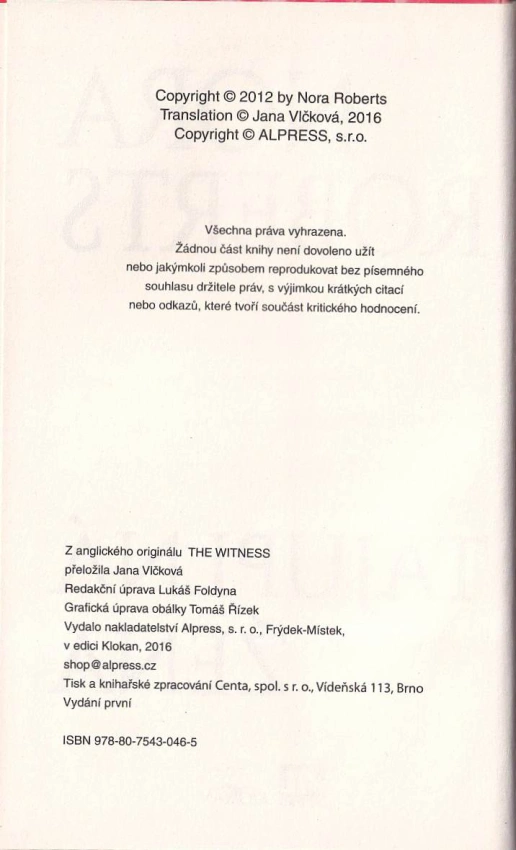 Copyright © 2012 by Nora Roberts
Translation © Jana Vlčková, 2016
Copyright © ALPRESS, s.r.o.

Všechna práva vyhrazena. Žádnou část knihy není dovoleno užít nebo jakýmkoli způsobem reprodukovat bez písemného souhlasu držitele práv, s výjimkou krátkých citací nebo odkazů, které tvoří součást kritického hodnocení.

Z anglického originálu THE WITNESS
přeložila Jana Vlčková
Redakční úprava Lukáš Foldyna
Grafická úprava obálky Tomáš Řízek
Vydalo nakladatelství Alpress, s. r. o., Frýdek-Místek,
v edici Klokan, 2016
shop@alpress.cz
Tisk a knihařské zpracování Centa, spol. s r. o., Vídeňská 113, Brno
Vydání první

ISBN 978-80-7543-046-5